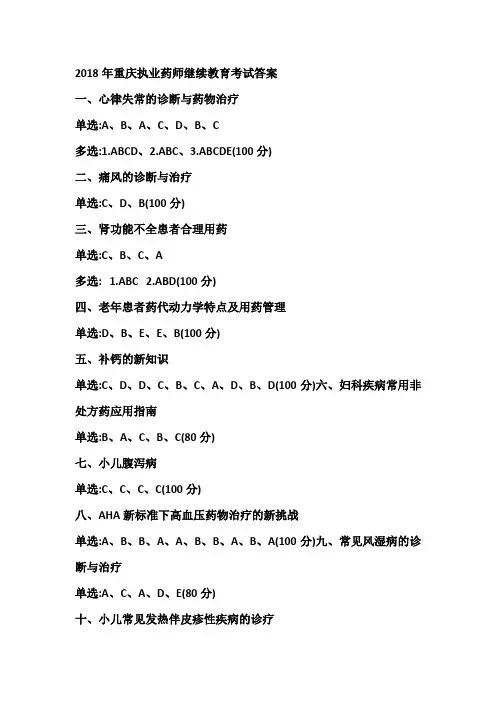 2018 年重庆执业药师继续教育考试答案

一、心律失常的诊断与药物治疗

单选:A、B、A、C、D、B、C

多选:1.ABCD、2.ABC、3.ABCDE(100 分)

二、痛风的诊断与治疗

单选:C、D、B(100 分)

三、肾功能不全患者合理用药

单选:C、B、C、A

多选: 1.ABC 2.ABD(100 分)

四、老年患者药代动力学特点及用药管理

单选:D、B、E、E、B(100 分)

五、补钙的新知识

单选:C、D、D、C、B、C、A、D、B、D(100 分)六、妇科疾病常用非处方药应用指南

单选:B、A、C、B、C(80 分)

七、小儿腹泻病

单选:C、C、C、C(100 分)

八、AHA 新标准下高血压药物治疗的新挑战

单选:A、B、B、A、A、B、B、A、B、A(100 分)九、常见风湿病的诊断与治疗

单选:A、C、A、D、E(80 分)

十、小儿常见发热伴皮疹性疾病的诊疗